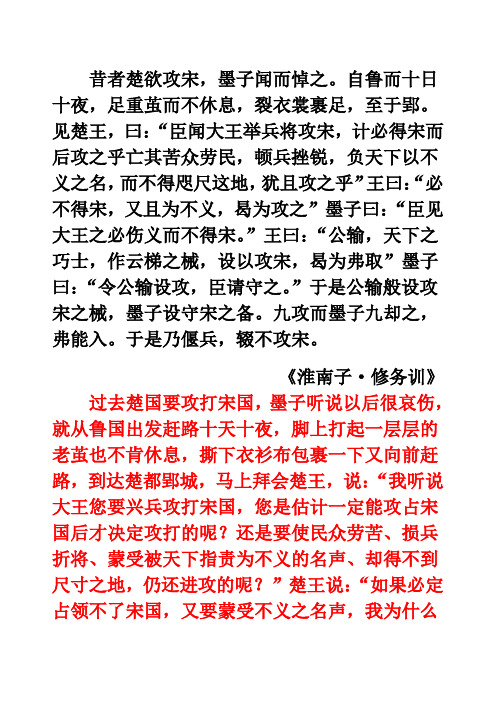 昔者楚欲攻宋，墨子闻而悼之。自鲁而十日十夜，足重茧而不休息，裂衣裳裹足，至于郢。见楚王，曰：“臣闻大王举兵将攻宋，计必得宋而后攻之乎亡其苦众劳民，顿兵挫锐，负天下以不义之名，而不得咫尺这地，犹且攻之乎”王曰：“必不得宋，又且为不义，曷为攻之”墨子曰：“臣见大王之必伤义而不得宋。”王曰：“公输，天下之巧士，作云梯之械，设以攻宋，曷为弗取”墨子曰：“令公输设攻，臣请守之。”于是公输般设攻宋之械，墨子设守宋之备。九攻而墨子九却之，弗能入。于是乃偃兵，辍不攻宋。

《淮南子·修务训》

过去楚国要攻打宋国，墨子听说以后很哀伤，就从鲁国出发赶路十天十夜，脚上打起一层层的老茧也不肯休息，撕下衣衫布包裹一下又向前赶路，到达楚都郢城，马上拜会楚王，说：“我听说大王您要兴兵攻打宋国，您是估计一定能攻占宋国后才决定攻打的呢？还是要使民众劳苦、损兵折将、蒙受被天下指责为不义的名声、却得不到尺寸之地，仍还进攻的呢？”楚王说：“如果必定占领不了宋国，又要蒙受不义之名声，我为什么